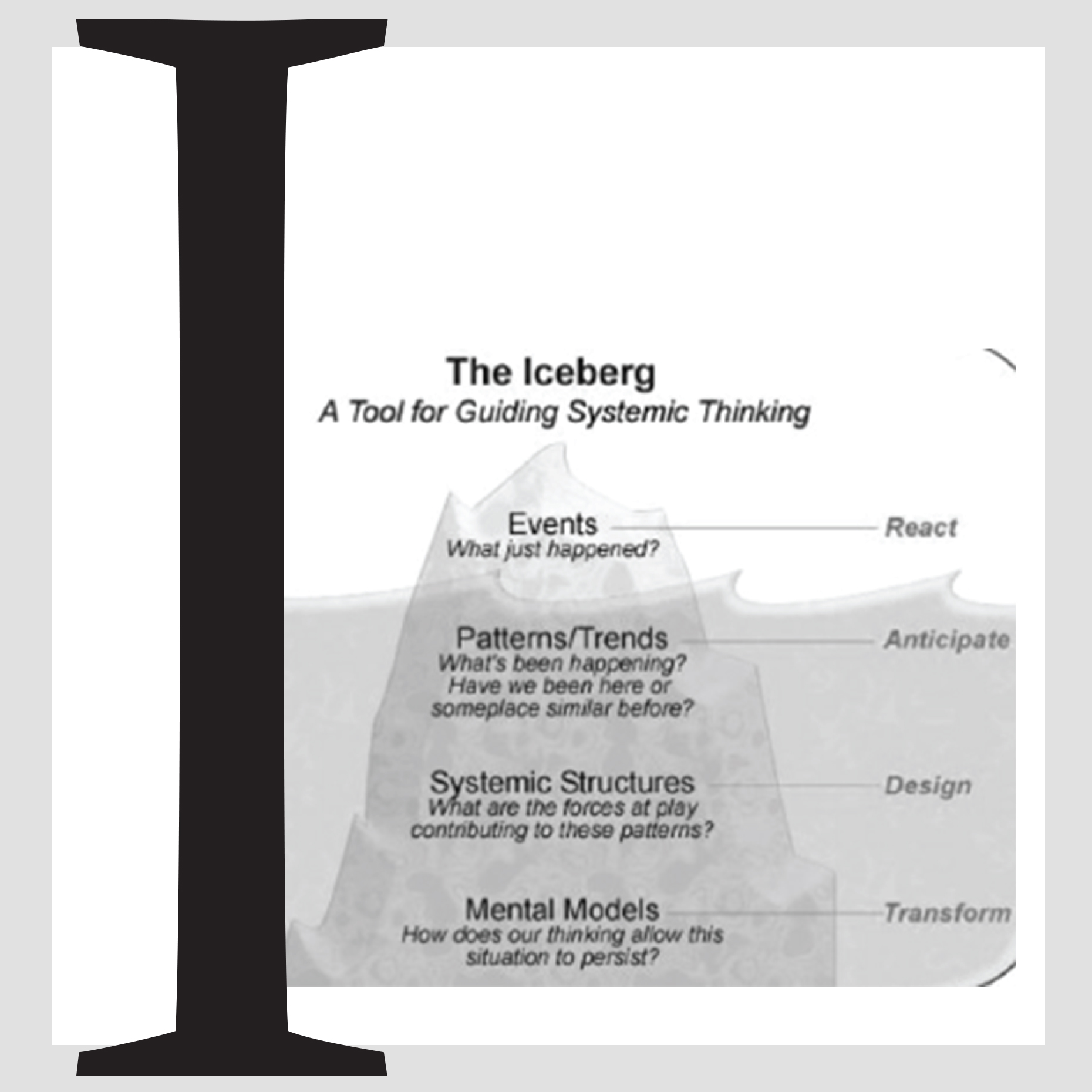 I

The Iceberg
A Tool for Guiding Systemic Thinking

Events
What just happened?
React

Patterns/Trends
What's been happening? Have we been here or someplace similar before?
Anticipate

Systemic Structures
What are the forces at play contributing to these patterns?
Design

Mental Models
How does our thinking allow this situation to persist?
Transform